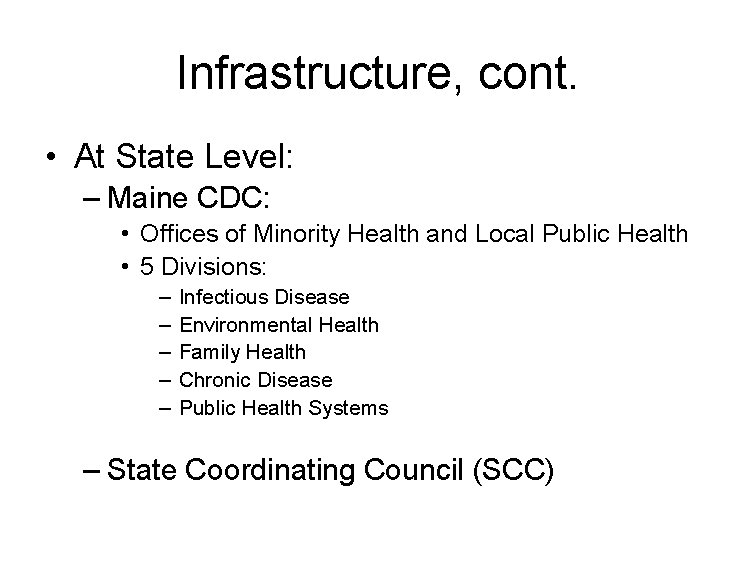 Infrastructure, cont.

• At State Level:
– Maine CDC:
• Offices of Minority Health and Local Public Health
• 5 Divisions:
– Infectious Disease
– Environmental Health
– Family Health
– Chronic Disease
– Public Health Systems

– State Coordinating Council (SCC)